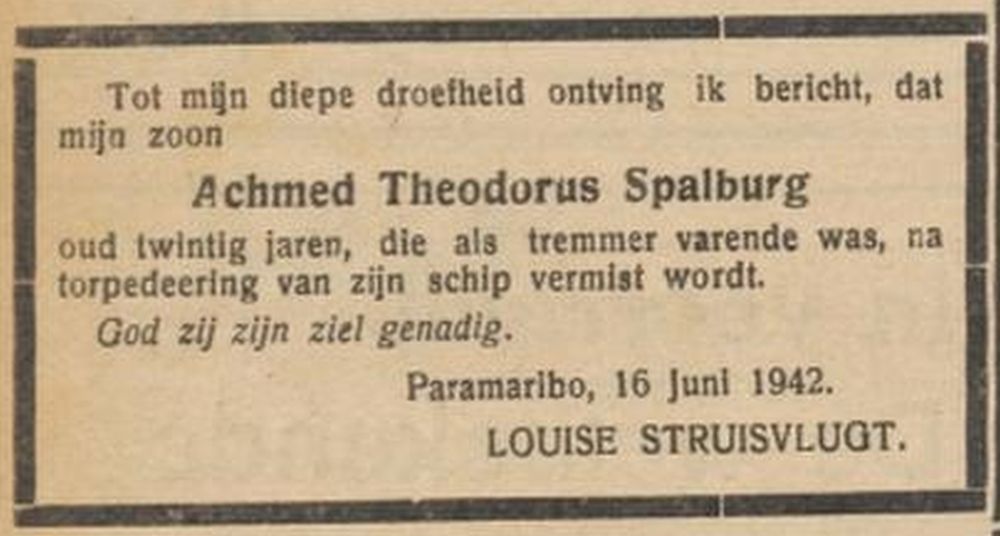 Tot mijn diepe droefheid ontving ik bericht, dat mijn zoon

Achmed Theodorus Spalburg

oud twintig jaren, die als tremmer varende was, na torpedeering van zijn schip vermist wordt.

God zij zijn ziel genadig.

Paramaribo, 16 Juni 1942.

LOUISE STRUISVLUGT.